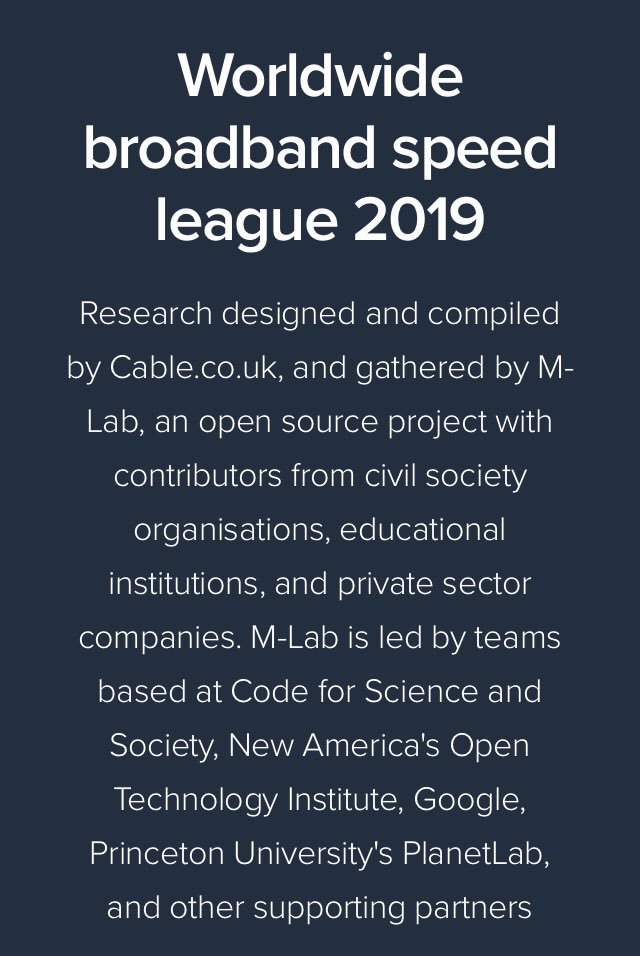 Worldwide broadband speed league 2019

Research designed and compiled by Cable.co.uk, and gathered by M-Lab, an open source project with contributors from civil society organisations, educational institutions, and private sector companies. M-Lab is led by teams based at Code for Science and Society, New America's Open Technology Institute, Google, Princeton University's PlanetLab, and other supporting partners